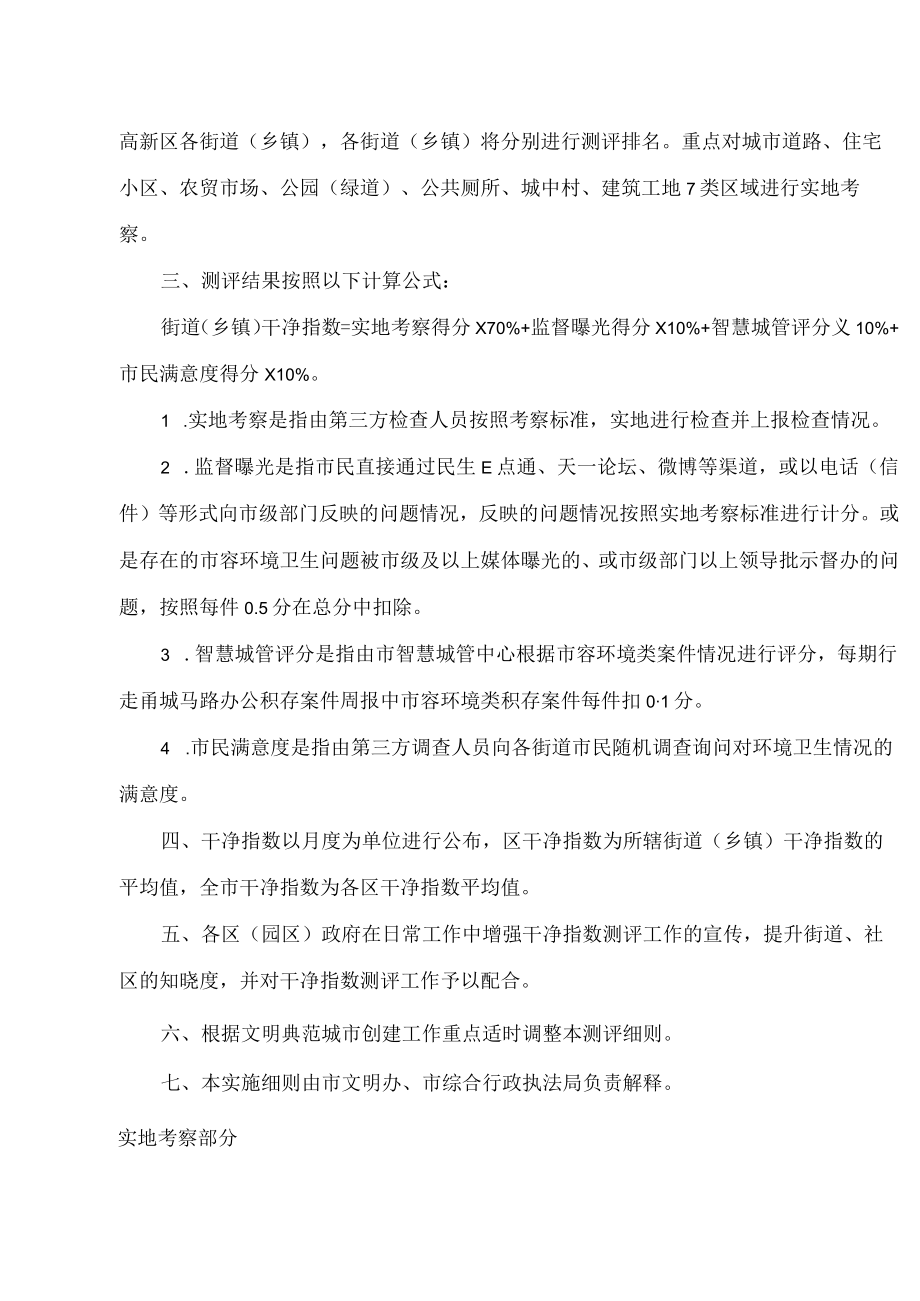 高新区各街道（乡镇），各街道（乡镇）将分别进行测评排名。重点对城市道路、住宅小区、农贸市场、公园（绿道）、公共厕所、城中村、建筑工地7类区域进行实地考察。

三、测评结果按照以下计算公式：

街道（乡镇）干净指数=实地考察得分X70%+监督曝光得分X10%+智慧城管评分义10%+市民满意度得分X10%。

1 .实地考察是指由第三方检查人员按照考察标准，实地进行检查并上报检查情况。

2 .监督曝光是指市民直接通过民生E点通、天一论坛、微博等渠道，或以电话（信件）等形式向市级部门反映的问题情况，反映的问题情况按照实地考察标准进行计分。或是存在的市容环境卫生问题被市级及以上媒体曝光的、或市级部门以上领导批示督办的问题，按照每件0.5分在总分中扣除。

3 .智慧城管评分是指由市智慧城管中心根据市容环境类案件情况进行评分，每期行走甬城马路办公积存案件周报中市容环境类积存案件每件扣0·1分。

4 .市民满意度是指由第三方调查人员向各街道市民随机调查询问对环境卫生情况的满意度。

四、干净指数以月度为单位进行公布，区干净指数为所辖街道（乡镇）干净指数的平均值，全市干净指数为各区干净指数平均值。

五、各区（园区）政府在日常工作中增强干净指数测评工作的宣传，提升街道、社区的知晓度，并对干净指数测评工作予以配合。

六、根据文明典范城市创建工作重点适时调整本测评细则。

七、本实施细则由市文明办、市综合行政执法局负责解释。

实地考察部分